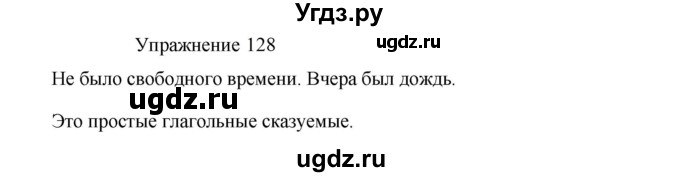 Угдз.ру

Упражнение 128

ugdz.ru

Не было свободного времени. Вчера был дождь.

ugdz.ru

Это простые глагольные сказуемые.

ugdz.ru